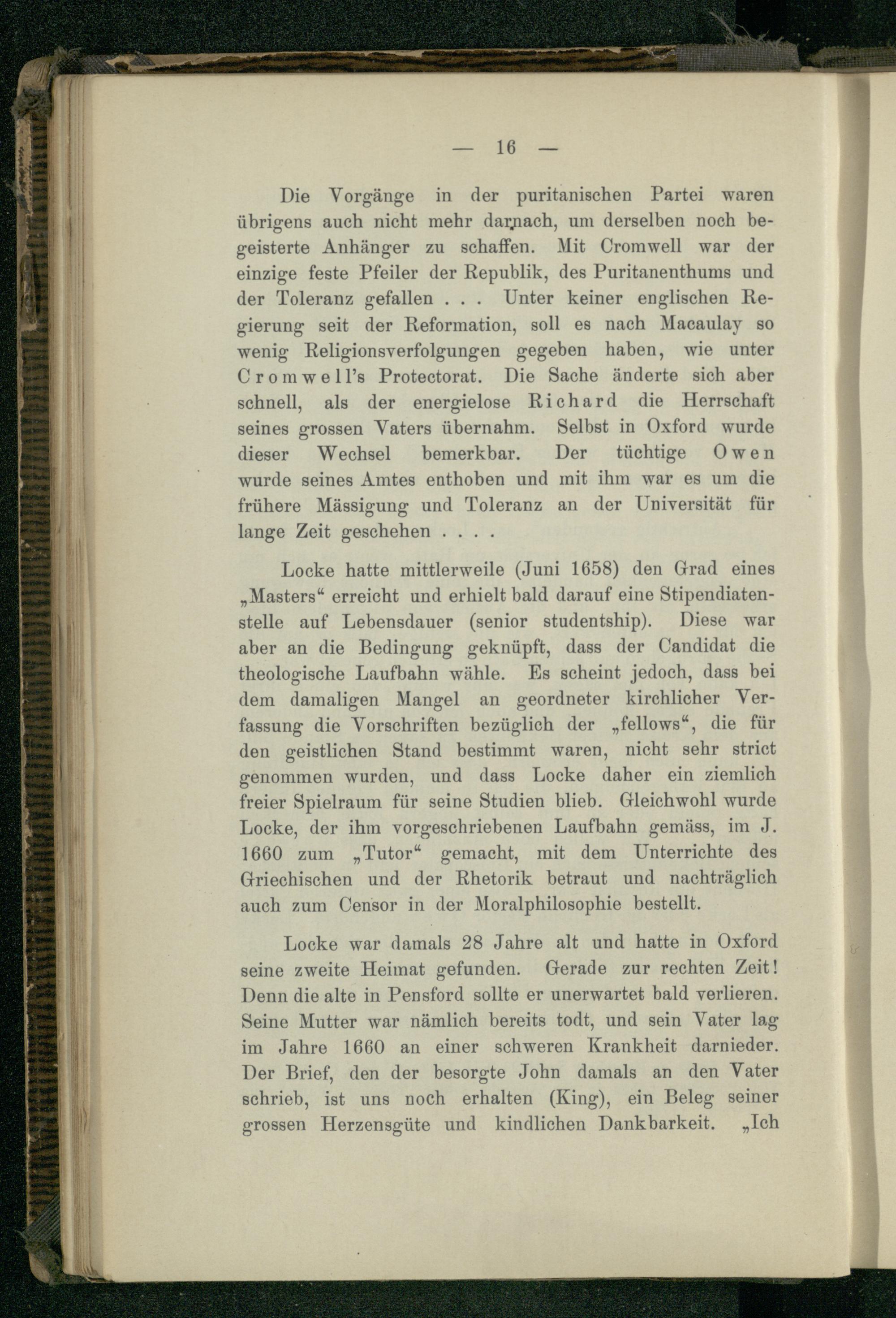 — 16 —

Die Vorgänge in der puritanischen Partei waren übrigens auch nicht mehr darnach, um derselben noch begeisterte Anhänger zu schaffen. Mit Cromwell war der einzige feste Pfeiler der Republik, des Puritanenthums und der Toleranz gefallen . . . Unter keiner englischen Regierung seit der Reformation, soll es nach Macaulay so wenig Religionsverfolgungen gegeben haben, wie unter Cromwell's Protectorat. Die Sache änderte sich aber schnell, als der energielose Richard die Herrschaft seines grossen Vaters übernahm. Selbst in Oxford wurde dieser Wechsel bemerkbar. Der tüchtige Owen wurde seines Amtes enthoben und mit ihm war es um die frühere Mässigung und Toleranz an der Universität für lange Zeit geschehen . . . .

Locke hatte mittlerweile (Juni 1658) den Grad eines „Masters“ erreicht und erhielt bald darauf eine Stipendiatenstelle auf Lebensdauer (senior studentship). Diese war aber an die Bedingung geknüpft, dass der Candidat die theologische Laufbahn wähle. Es scheint jedoch, dass bei dem damaligen Mangel an geordneter kirchlicher Verfassung die Vorschriften bezüglich der „fellows“, die für den geistlichen Stand bestimmt waren, nicht sehr strict genommen wurden, und dass Locke daher ein ziemlich freier Spielraum für seine Studien blieb. Gleichwohl wurde Locke, der ihm vorgeschriebenen Laufbahn gemäss, im J. 1660 zum „Tutor“ gemacht, mit dem Unterrichte des Griechischen und der Rhetorik betraut und nachträglich auch zum Censor in der Moralphilosophie bestellt.

Locke war damals 28 Jahre alt und hatte in Oxford seine zweite Heimat gefunden. Gerade zur rechten Zeit! Denn die alte in Pensford sollte er unerwartet bald verlieren. Seine Mutter war nämlich bereits todt, und sein Vater lag im Jahre 1660 an einer schweren Krankheit darnieder. Der Brief, den der besorgte John damals an den Vater schrieb, ist uns noch erhalten (King), ein Beleg seiner grossen Herzensgüte und kindlichen Dankbarkeit. „Ich